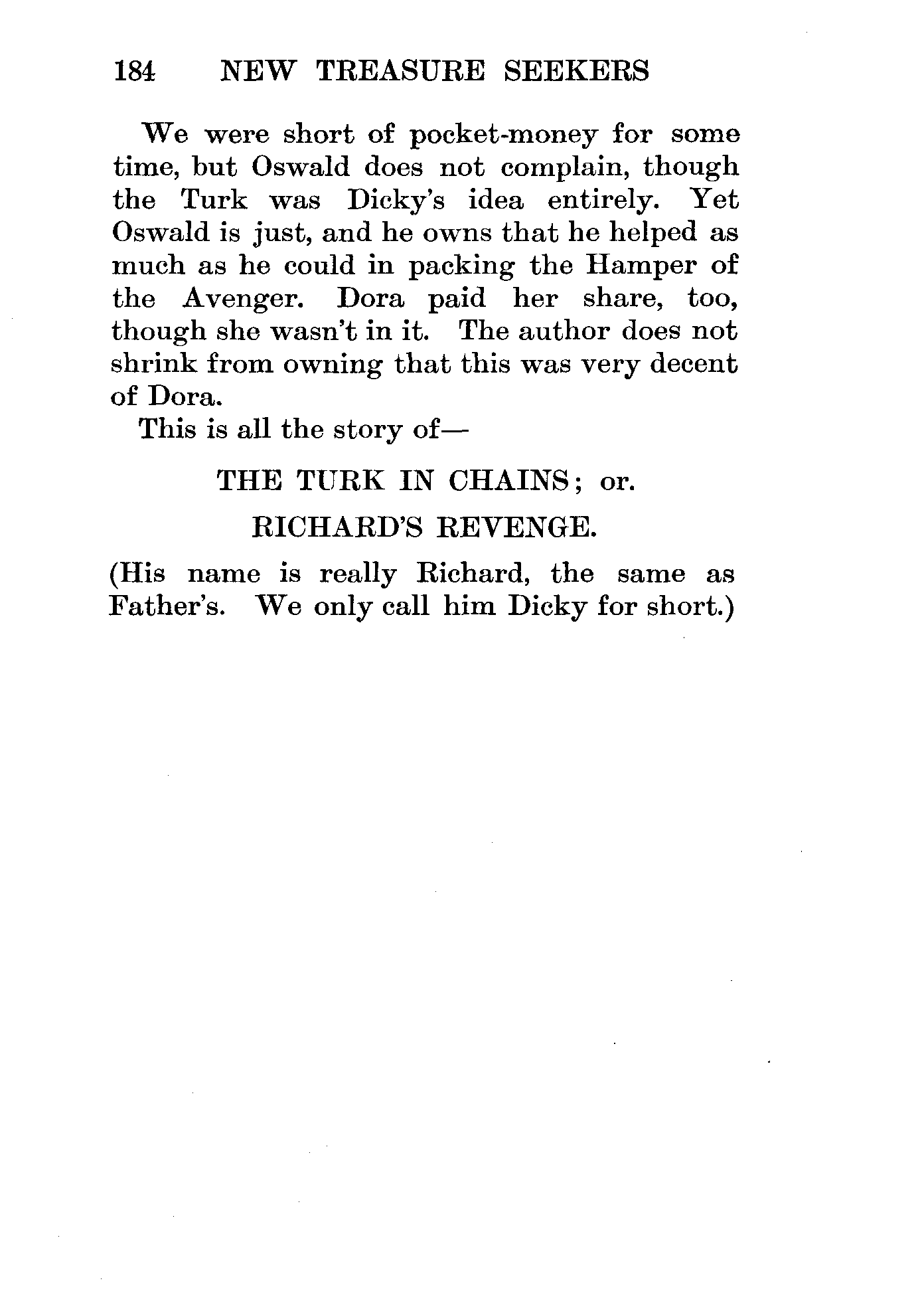 184 NEW TREASURE SEEKERS

We were short of pocket-money for some time, but Oswald does not complain, though the Turk was Dicky's idea entirely. Yet Oswald is just, and he owns that he helped as much as he could in packing the Hamper of the Avenger. Dora paid her share, too, though she wasn't in it. The author does not shrink from owning that this was very decent of Dora.

This is all the story of—

THE TURK IN CHAINS; or.

RICHARD'S REVENGE.

(His name is really Richard, the same as Father's. We only call him Dicky for short.)